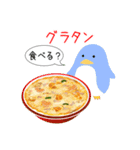 グラタン

食べる？